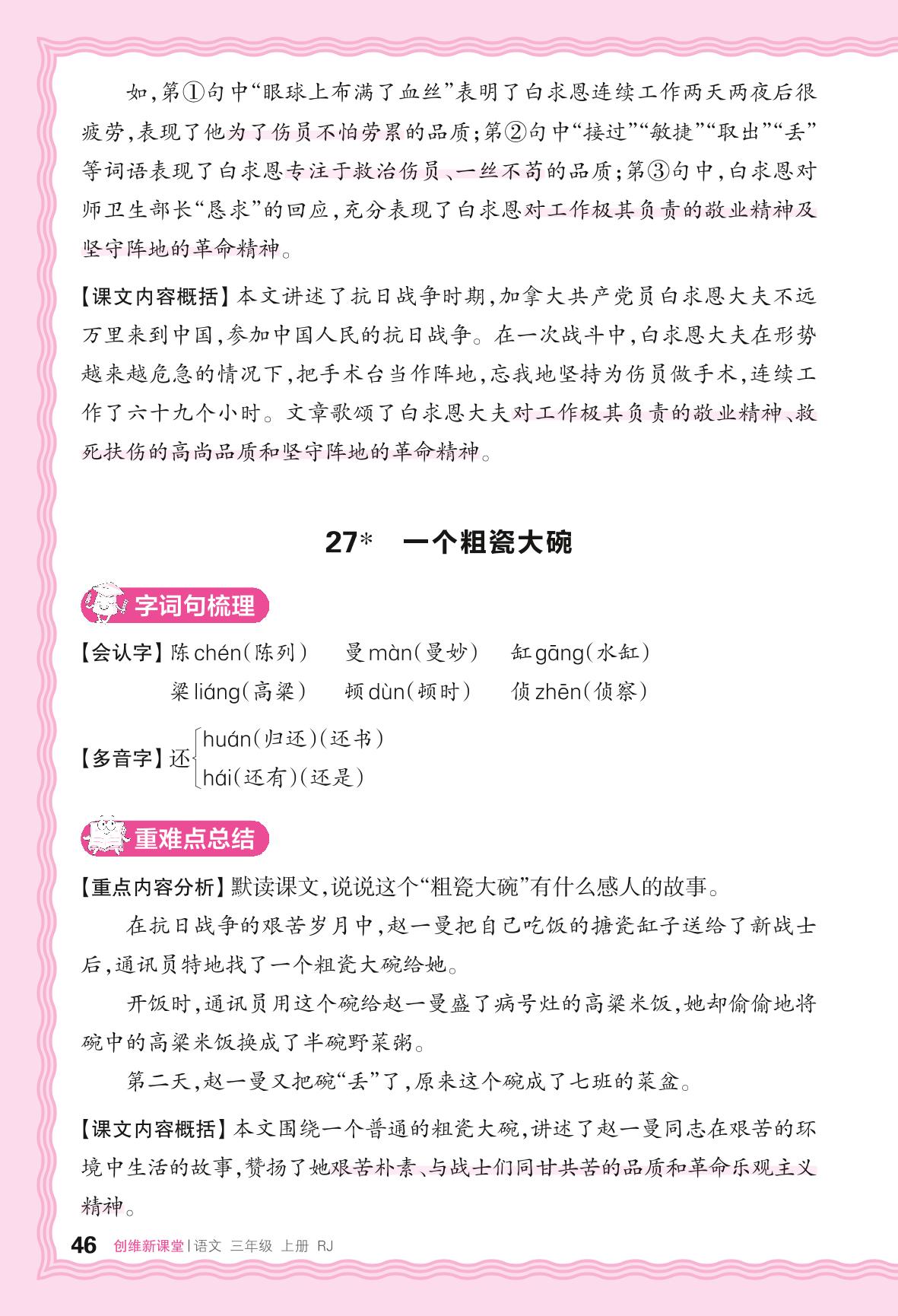 如，第①句中“眼球上布满了血丝”表明了白求恩连续工作两天两夜后很疲劳，表现了他为了伤员不怕劳累的品质；第②句中“接过”“敏捷”“取出”“丢”等词语表现了白求恩专注于救治伤员、一丝不苟的品质；第③句中，白求恩对师卫生部长“恳求”的回应，充分表现了白求恩对工作极其负责的敬业精神及坚守阵地的革命精神。

【课文内容概括】本文讲述了抗日战争时期，加拿大共产党员白求恩大夫不远万里来到中国，参加中国人民的抗日战争。在一次战斗中，白求恩大夫在形势越来越危急的情况下，把手术台当作阵地，忘我地坚持为伤员做手术，连续工作了六十九个小时。文章歌颂了白求恩大夫对工作极其负责的敬业精神、救死扶伤的高尚品质和坚守阵地的革命精神。

27* 一个粗瓷大碗

字词句梳理

【会认字】陈 chén（陈列） 曼 màn（曼妙） 缸 gāng（水缸）
梁 liáng（高粱） 顿 dùn（顿时） 侦 zhēn（侦察）

【多音字】还 huán（归还）（还书）
hái（还有）（还是）

重难点总结

【重点内容分析】默读课文，说说这个“粗瓷大碗”有什么感人的故事。

在抗日战争的艰苦岁月中，赵一曼把自己吃饭的搪瓷缸子送给了新战士后，通讯员特地找了一个粗瓷大碗给她。

开饭时，通讯员用这个碗给赵一曼盛了病号灶的高粱米饭，她却偷偷地将碗中的高粱米饭换成了半碗野菜粥。

第二天，赵一曼又把碗“丢”了，原来这个碗成了七班的菜盆。

【课文内容概括】本文围绕一个普通的粗瓷大碗，讲述了赵一曼同志在艰苦的环境中生活的故事，赞扬了她艰苦朴素、与战士们同甘共苦的品质和革命乐观主义精神。

46 创维新课堂 | 语文 三年级 上册 RJ